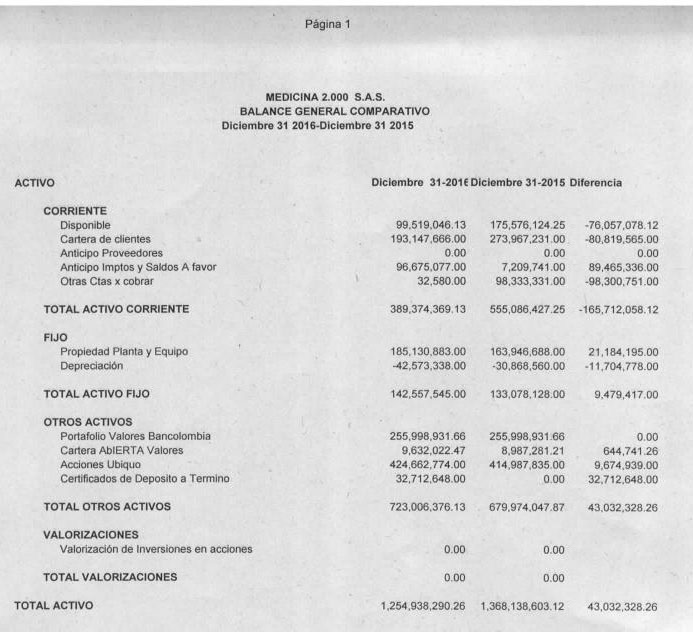 Página 1

MEDICINA 2.000 S.A.S.
BALANCE GENERAL COMPARATIVO
Diciembre 31 2016-Diciembre 31 2015

| ACTIVO | Diciembre 31-2016 | Diciembre 31-2015 | Diferencia |
|---|---|---|---|
| CORRIENTE | | | |
| Disponible | 99,519,046.13 | 175,576,124.25 | -76,057,078.12 |
| Cartera de clientes | 193,147,666.00 | 273,967,231.00 | -80,819,565.00 |
| Anticipo Proveedores | 0.00 | 0.00 | 0.00 |
| Anticipo Imptos y Saldos A favor | 96,675,077.00 | 7,209,741.00 | 89,465,336.00 |
| Otras Ctas x cobrar | 32,580.00 | 98,333,331.00 | -98,300,751.00 |
| TOTAL ACTIVO CORRIENTE | 389,374,369.13 | 555,086,427.25 | -165,712,058.12 |
| FIJO | | | |
| Propiedad Planta y Equipo | 185,130,883.00 | 163,946,688.00 | 21,184,195.00 |
| Depreciación | -42,573,338.00 | -30,868,560.00 | -11,704,778.00 |
| TOTAL ACTIVO FIJO | 142,557,545.00 | 133,078,128.00 | 9,479,417.00 |
| OTROS ACTIVOS | | | |
| Portafolio Valores Bancolombia | 255,998,931.66 | 255,998,931.66 | 0.00 |
| Cartera AbIERTA Valores | 9,632,022.47 | 8,987,281.21 | 644,741.26 |
| Acciones Ubiquo | 424,662,774.00 | 414,987,835.00 | 9,674,939.00 |
| Certificados de Deposito a Termino | 32,712,648.00 | 0.00 | 32,712,648.00 |
| TOTAL OTROS ACTIVOS | 723,006,376.13 | 679,974,047.87 | 43,032,328.26 |
| VALORIZACIONES | | | |
| Valorización de Inversiones en acciones | 0.00 | 0.00 | |
| TOTAL VALORIZACIONES | 0.00 | 0.00 | |
| TOTAL ACTIVO | 1,254,938,290.26 | 1,368,138,603.12 | 43,032,328.26 |